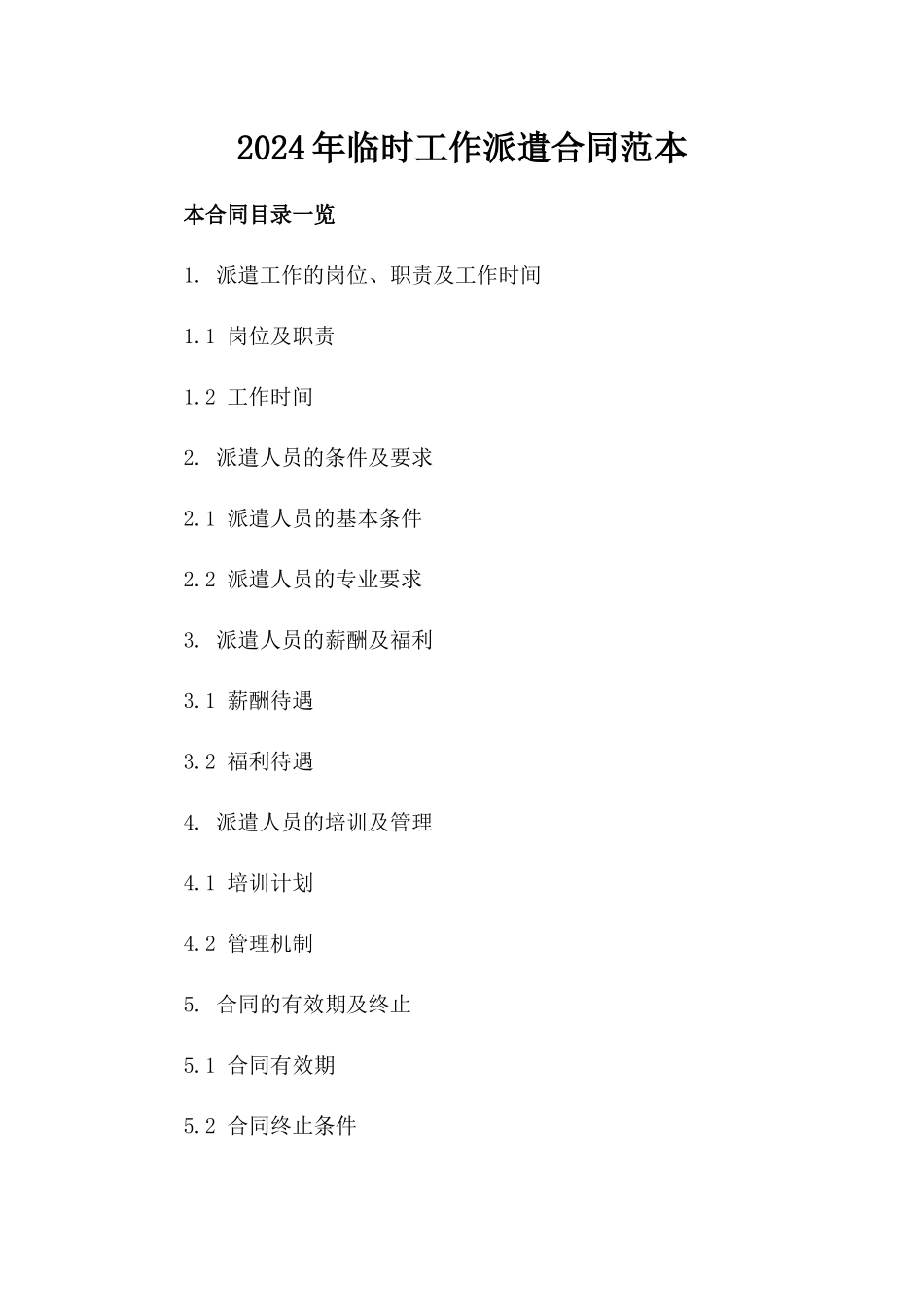 2024年临时工作派遣合同范本

本合同目录一览

1. 派遣工作的岗位、职责及工作时间

1.1 岗位及职责

1.2 工作时间

2. 派遣人员的条件及要求

2.1 派遣人员的基本条件

2.2 派遣人员的专业要求

3. 派遣人员的薪酬及福利

3.1 薪酬待遇

3.2 福利待遇

4. 派遣人员的培训及管理

4.1 培训计划

4.2 管理机制

5. 合同的有效期及终止

5.1 合同有效期

5.2 合同终止条件